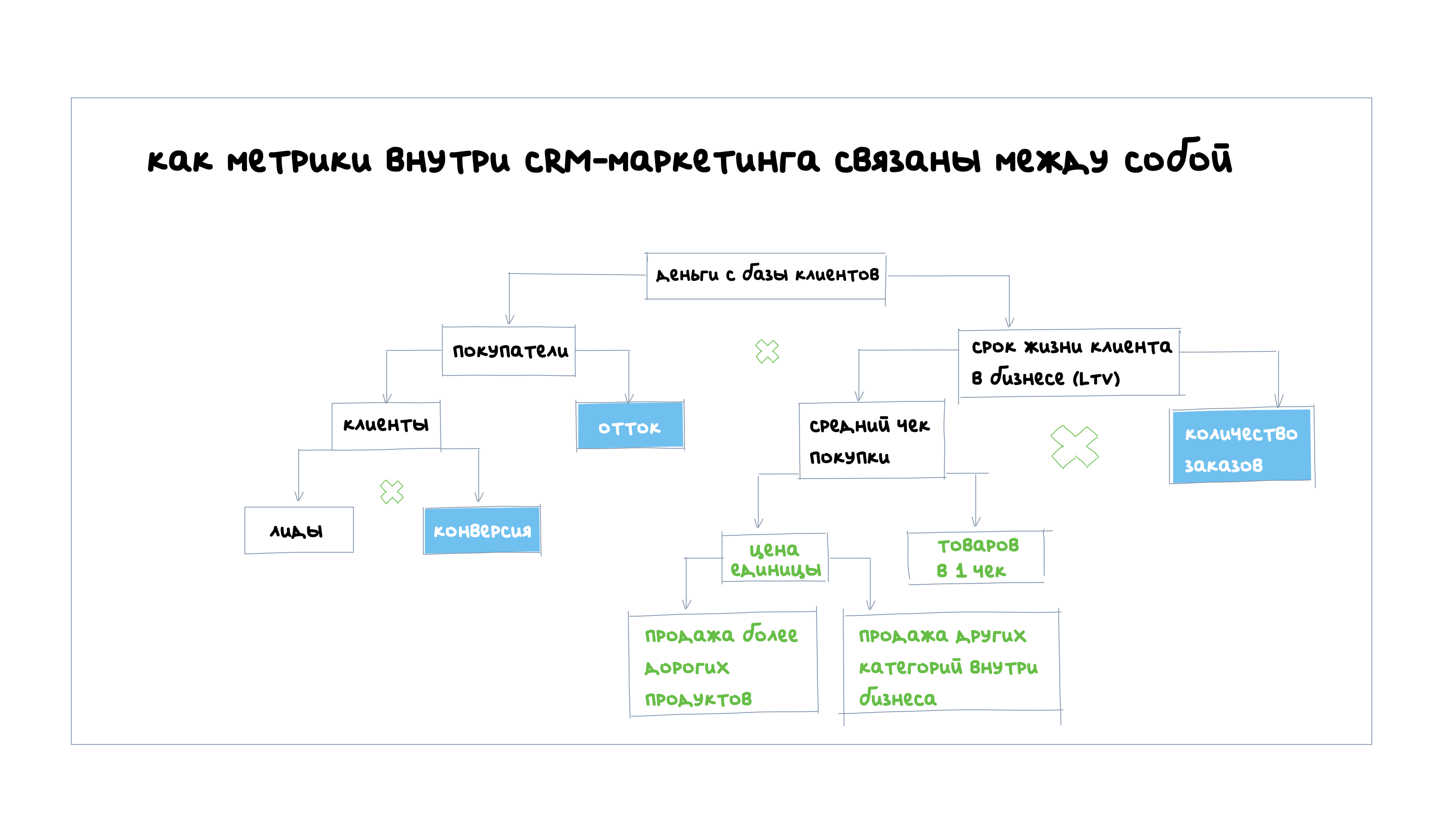 как метрики внутри CRM-маркетинга связаны между собой

деньги с базы клиентов

покупатели

срок жизни клиента в бизнесе (LTV)

клиенты

отток

средний чек покупки

количество заказов

лиды

конверсия

цена единицы

товаров в 1 чек

продажа более дорогих продуктов

продажа других категорий внутри бизнеса